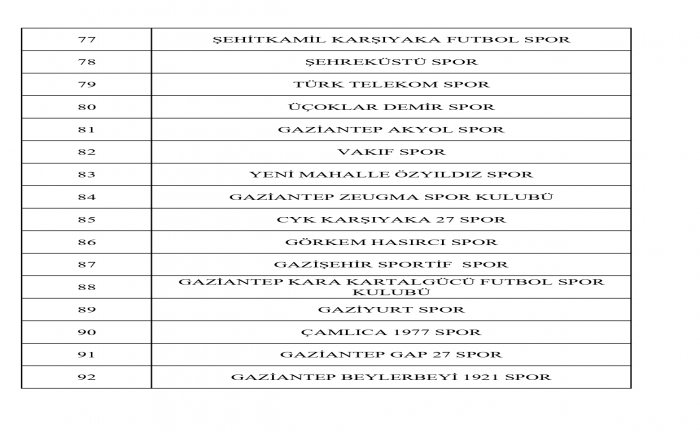 | | |
|---|---|
| 77 | ŞEHİTKAMİL KARŞIYAKA FUTBOL SPOR |
| 78 | ŞEHREKÜSTÜ SPOR |
| 79 | TÜRK TELEKOM SPOR |
| 80 | ÜÇOKLAR DEMİR SPOR |
| 81 | GAZİANTEP AKYOL SPOR |
| 82 | VAKIF SPOR |
| 83 | YENİ MAHALLE ÖZYILDIZ SPOR |
| 84 | GAZİANTEP ZEUGMA SPOR KULUBÜ |
| 85 | CYK KARŞIYAKA 27 SPOR |
| 86 | GÖRKEM HASIRCI SPOR |
| 87 | GAZİŞEHİR SPORTİF SPOR |
| 88 | GAZİANTEP KARA KARTALGÜCÜ FUTBOL SPOR KULUBÜ |
| 89 | GAZİYURT SPOR |
| 90 | ÇAMLICA 1977 SPOR |
| 91 | GAZİANTEP GAP 27 SPOR |
| 92 | GAZİANTEP BEYLERBEYİ 1921 SPOR |